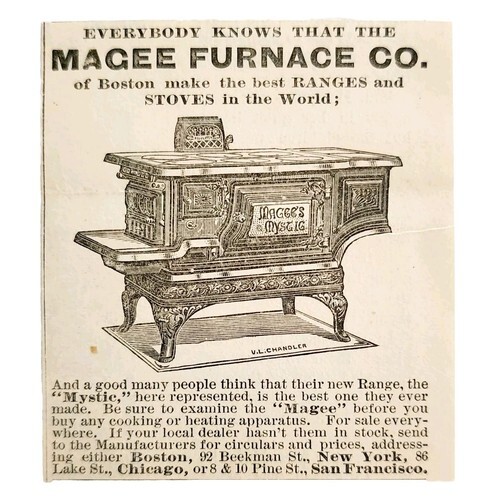 EVERYBODY KNOWS THAT THE

MAGEE FURNACE CO.

of Boston make the best RANGES and STOVES in the World;

MAGEE'S MYSTIC

V.L.CHANDLER

And a good many people think that their new Range, the "Mystic," here represented, is the best one they ever made. Be sure to examine the "Magee" before you buy any cooking or heating apparatus. For sale everywhere. If your local dealer hasn't them in stock, send to the Manufacturers for circulars and prices, addressing either Boston, 92 Beekman St., New York, 86 Lake St., Chicago, or 8 & 10 Pine St., San Francisco.